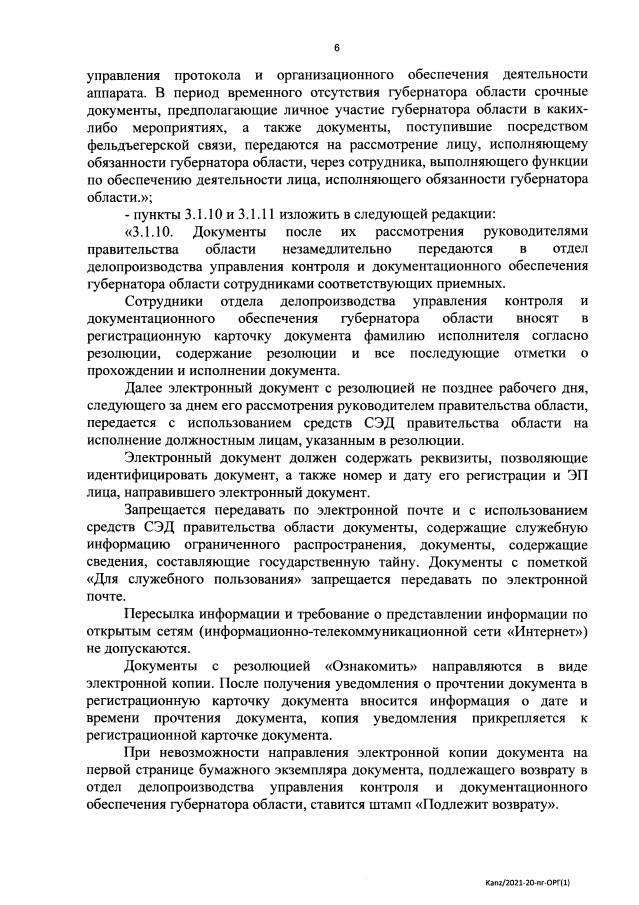 6

управления протокола и организационного обеспечения деятельности аппарата. В период временного отсутствия губернатора области срочные документы, предполагающие личное участие губернатора области в каких-либо мероприятиях, а также документы, поступившие посредством фельдъегерской связи, передаются на рассмотрение лицу, исполняющему обязанности губернатора области, через сотрудника, выполняющего функции по обеспечению деятельности лица, исполняющего обязанности губернатора области.»;

- пункты 3.1.10 и 3.1.11 изложить в следующей редакции:

«3.1.10. Документы после их рассмотрения руководителями правительства области незамедлительно передаются в отдел делопроизводства управления контроля и документационного обеспечения губернатора области сотрудниками соответствующих приемных.

Сотрудники отдела делопроизводства управления контроля и документационного обеспечения губернатора области вносят в регистрационную карточку документа фамилию исполнителя согласно резолюции, содержание резолюции и все последующие отметки о прохождении и исполнении документа.

Далее электронный документ с резолюцией не позднее рабочего дня, следующего за днем его рассмотрения руководителем правительства области, передается с использованием средств СЭД правительства области на исполнение должностным лицам, указанным в резолюции.

Электронный документ должен содержать реквизиты, позволяющие идентифицировать документ, а также номер и дату его регистрации и ЭП лица, направившего электронный документ.

Запрещается передавать по электронной почте и с использованием средств СЭД правительства области документы, содержащие служебную информацию ограниченного распространения, документы, содержащие сведения, составляющие государственную тайну. Документы с пометкой «Для служебного пользования» запрещается передавать по электронной почте.

Пересылка информации и требование о представлении информации по открытым сетям (информационно-телекоммуникационной сети «Интернет») не допускаются.

Документы с резолюцией «Ознакомить» направляются в виде электронной копии. После получения уведомления о прочтении документа в регистрационную карточку документа вносится информация о дате и времени прочтения документа, копия уведомления прикрепляется к регистрационной карточке документа.

При невозможности направления электронной копии документа на первой странице бумажного экземпляра документа, подлежащего возврату в отдел делопроизводства управления контроля и документационного обеспечения губернатора области, ставится штамп «Подлежит возврату».

Kanz/2021-20-пг-ОРГ(1)